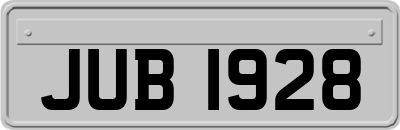 JUB 1928